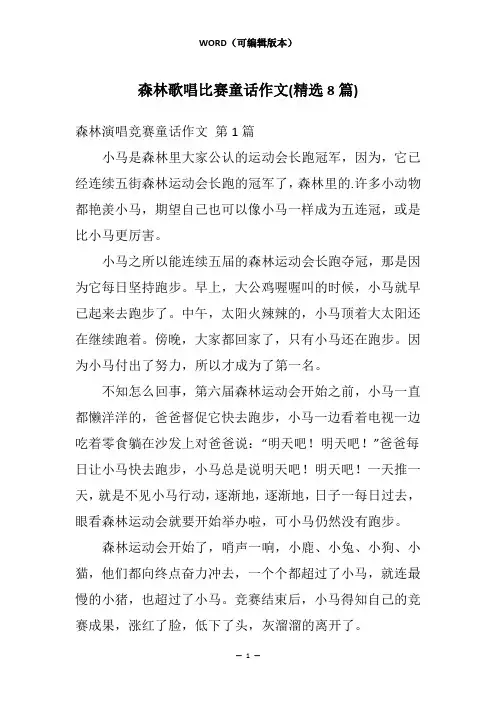 WORD（可编辑版本）

森林歌唱比赛童话作文(精选 8 篇)

森林演唱竞赛童话作文 第 1 篇

小马是森林里大家公认的运动会长跑冠军，因为，它已经连续五街森林运动会长跑的冠军了，森林里的.许多小动物都艳羡小马，期望自己也可以像小马一样成为五连冠，或是比小马更厉害。

小马之所以能连续五届的森林运动会长跑夺冠，那是因为它每日坚持跑步。早上，大公鸡喔喔叫的时候，小马就早已起来去跑步了。中午，太阳火辣辣的，小马顶着大太阳还在继续跑着。傍晚，大家都回家了，只有小马还在跑步。因为小马付出了努力，所以才成为了第一名。

不知怎么回事，第六届森林运动会开始之前，小马一直都懒洋洋的，爸爸督促它快去跑步，小马一边看着电视一边吃着零食躺在沙发上对爸爸说："明天吧！明天吧！"爸爸每日让小马快去跑步，小马总是说明天吧！明天吧！一天推一天，就是不见小马行动，逐渐地，逐渐地，日子一每日过去，眼看森林运动会就要开始举办啦，可小马仍然没有跑步。

森林运动会开始了，哨声一响，小鹿、小兔、小狗、小猫，他们都向终点奋力冲去，一个个都超过了小马，就连最慢的小猪，也超过了小马。竞赛结束后，小马得知自己的竞赛成果，涨红了脸，低下了头，灰溜溜的离开了。

— 1 —